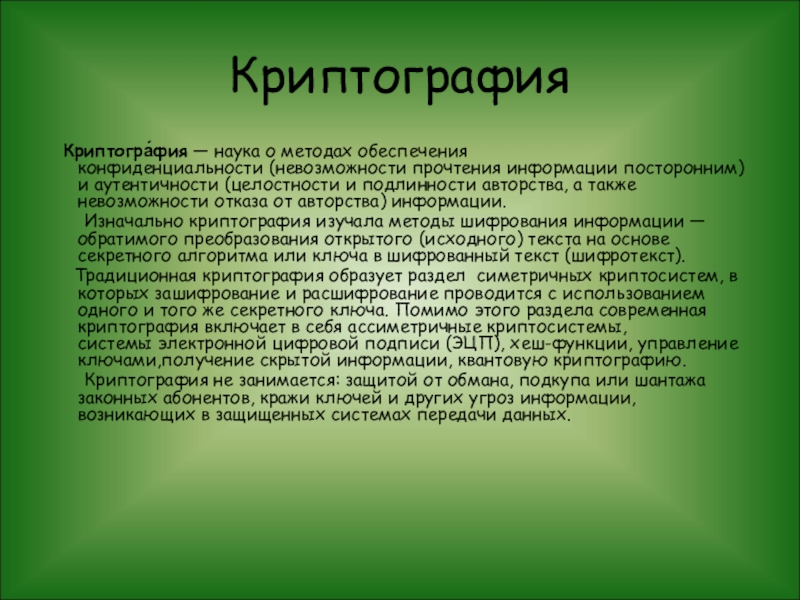 Криптография

Криптогра́фия — наука о методах обеспечения конфиденциальности (невозможности прочтения информации посторонним) и аутентичности (целостности и подлинности авторства, а также невозможности отказа от авторства) информации.

Изначально криптография изучала методы шифрования информации — обратимого преобразования открытого (исходного) текста на основе секретного алгоритма или ключа в шифрованный текст (шифротекст).

Традиционная криптография образует раздел симетричных криптосистем, в которых зашифрование и расшифрование проводится с использованием одного и того же секретного ключа. Помимо этого раздела современная криптография включает в себя ассиметричные криптосистемы, системы электронной цифровой подписи (ЭЦП), хеш-функции, управление ключами,получение скрытой информации, квантовую криптографию.

Криптография не занимается: защитой от обмана, подкупа или шантажа законных абонентов, кражи ключей и других угроз информации, возникающих в защищенных системах передачи данных.